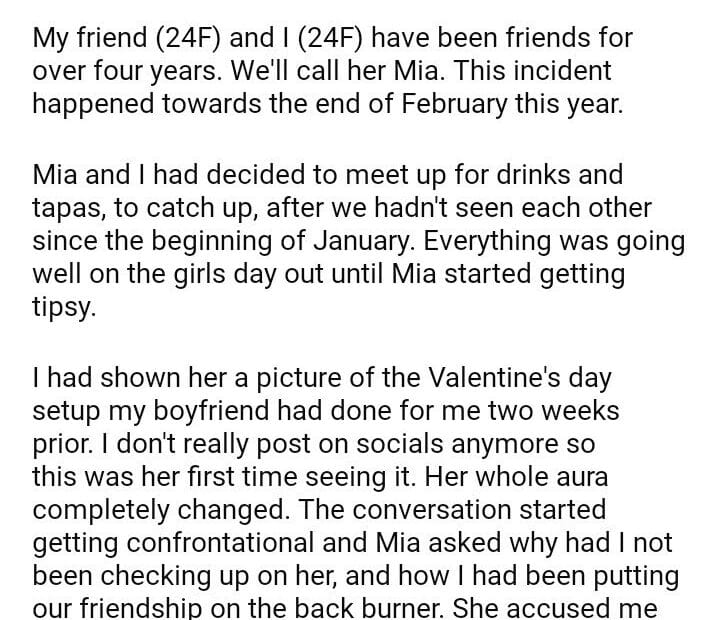 My friend (24F) and I (24F) have been friends for over four years. We'll call her Mia. This incident happened towards the end of February this year.

Mia and I had decided to meet up for drinks and tapas, to catch up, after we hadn't seen each other since the beginning of January. Everything was going well on the girls day out until Mia started getting tipsy.

I had shown her a picture of the Valentine's day setup my boyfriend had done for me two weeks prior. I don't really post on socials anymore so this was her first time seeing it. Her whole aura completely changed. The conversation started getting confrontational and Mia asked why had I not been checking up on her, and how I had been putting our friendship on the back burner. She accused me